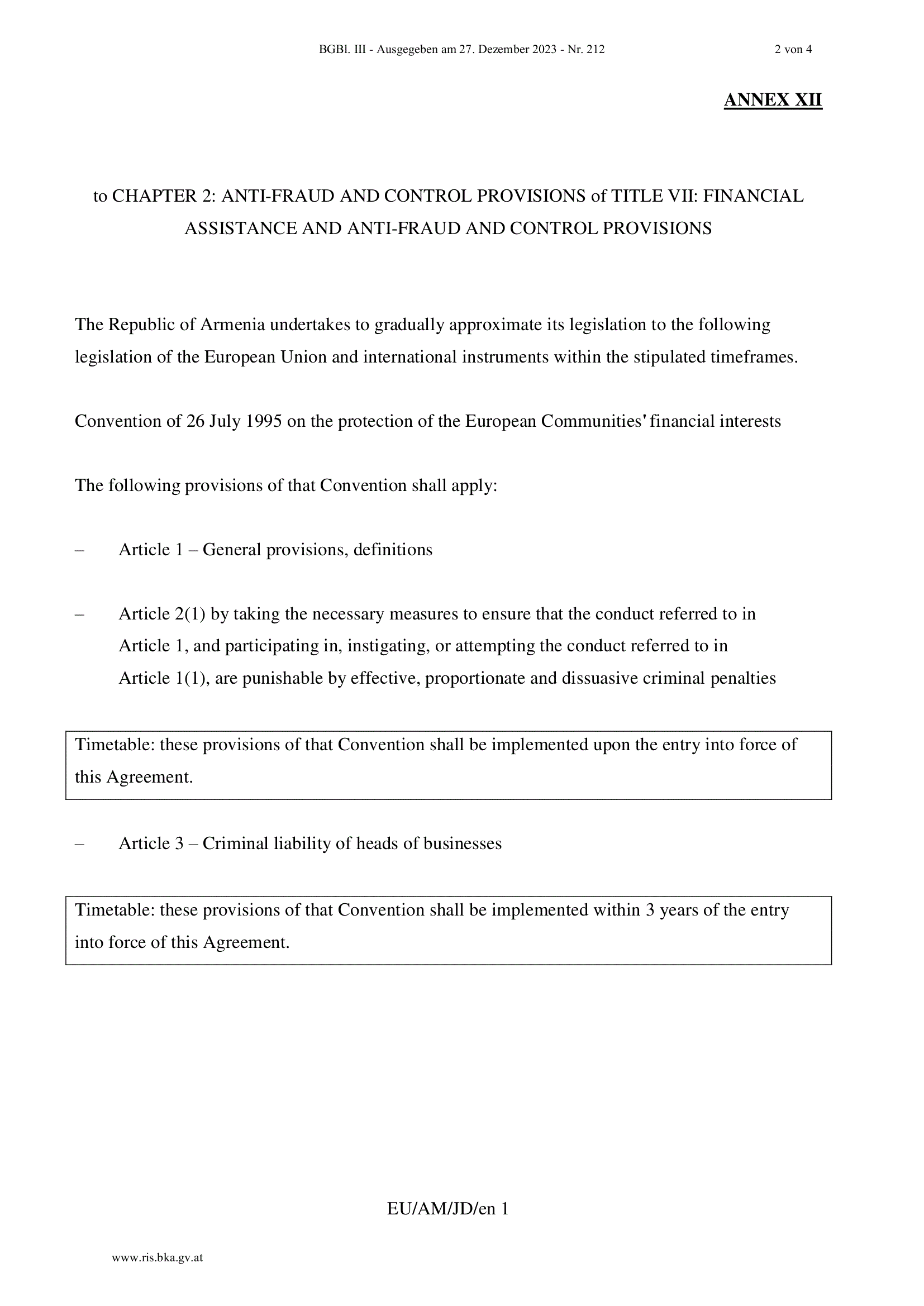 BGBl. III - Ausgegeben am 27. Dezember 2023 - Nr. 212 2 von 4

ANNEX XII

to CHAPTER 2: ANTI-FRAUD AND CONTROL PROVISIONS of TITLE VII: FINANCIAL ASSISTANCE AND ANTI-FRAUD AND CONTROL PROVISIONS

The Republic of Armenia undertakes to gradually approximate its legislation to the following legislation of the European Union and international instruments within the stipulated timeframes.

Convention of 26 July 1995 on the protection of the European Communities' financial interests

The following provisions of that Convention shall apply:

– Article 1 – General provisions, definitions

– Article 2(1) by taking the necessary measures to ensure that the conduct referred to in Article 1, and participating in, instigating, or attempting the conduct referred to in Article 1(1), are punishable by effective, proportionate and dissuasive criminal penalties

Timetable: these provisions of that Convention shall be implemented upon the entry into force of this Agreement.

– Article 3 – Criminal liability of heads of businesses

Timetable: these provisions of that Convention shall be implemented within 3 years of the entry into force of this Agreement.

EU/AM/JD/en 1

www.ris.bka.gv.at